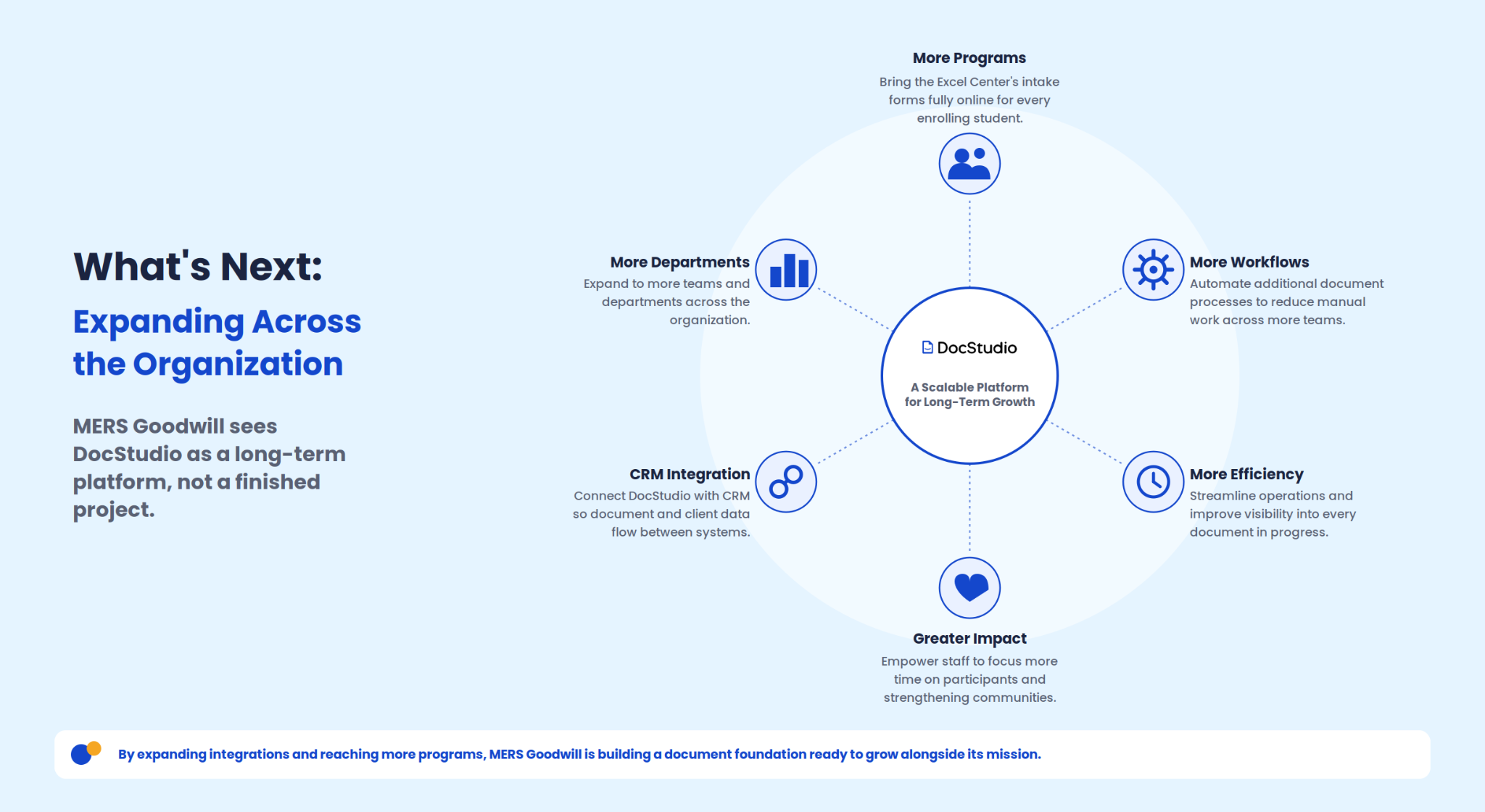 What's Next:

Expanding Across the Organization

MERS Goodwill sees DocStudio as a long-term platform, not a finished project.

More Programs
Bring the Excel Center's intake forms fully online for every enrolling student.

More Departments
Expand to more teams and departments across the organization.

More Workflows
Automate additional document processes to reduce manual work across more teams.

DocStudio

A Scalable Platform for Long-Term Growth

CRM Integration
Connect DocStudio with CRM so document and client data flow between systems.

More Efficiency
Streamline operations and improve visibility into every document in progress.

Greater Impact
Empower staff to focus more time on participants and strengthening communities.

By expanding integrations and reaching more programs, MERS Goodwill is building a document foundation ready to grow alongside its mission.